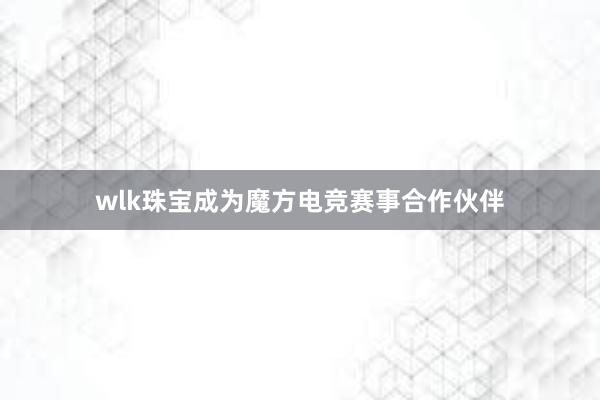 wlk珠宝成为魔方电竞赛事合作伙伴